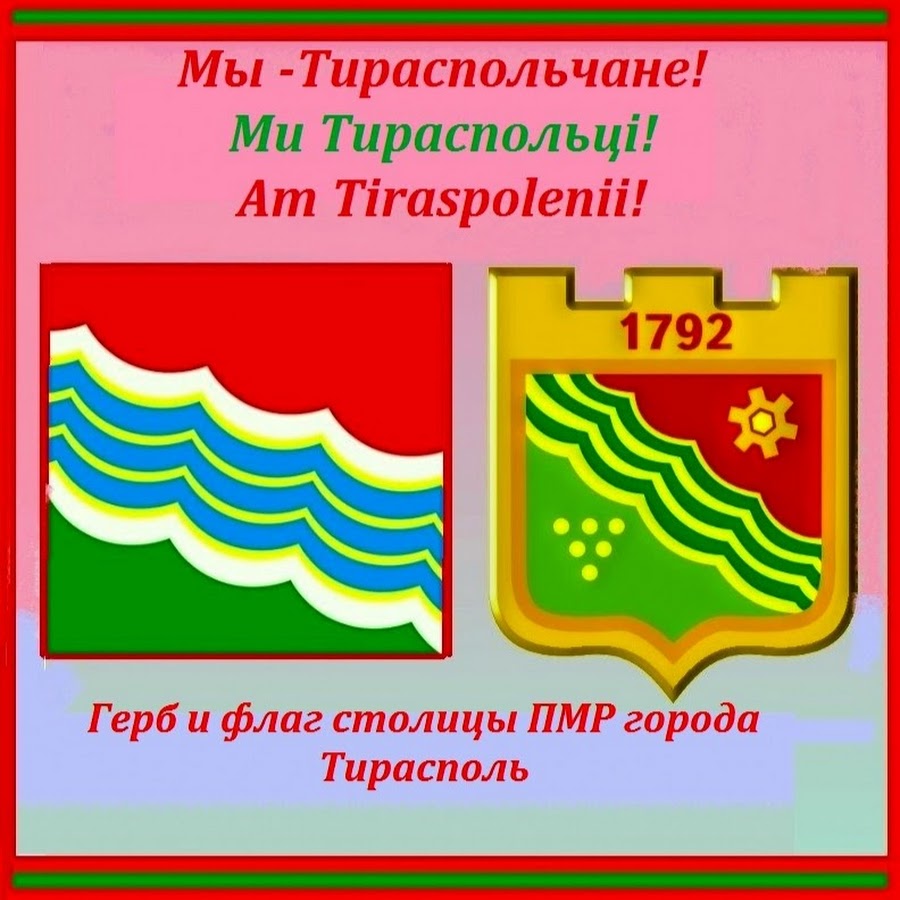 Мы -Тираспольчане!
Ми Тираспольці!
Am Tiraspolenii!

1792

Герб и флаг столицы ПМР города Тирасполь